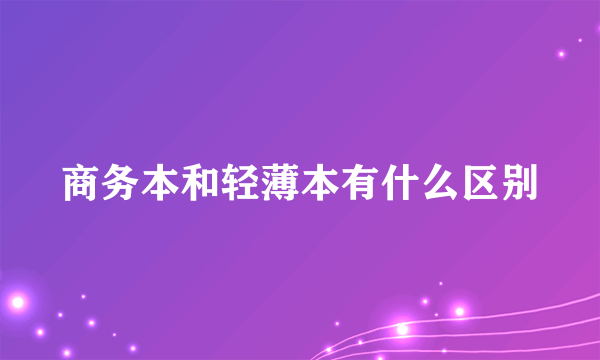 商务本和轻薄本有什么区别